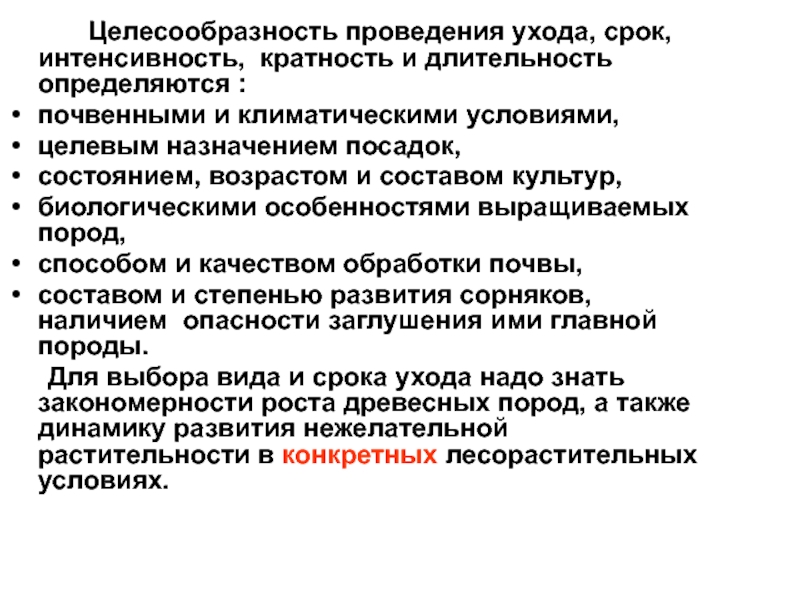 Целесообразность проведения ухода, срок, интенсивность, кратность и длительность определяются :

• почвенными и климатическими условиями,
• целевым назначением посадок,
• состоянием, возрастом и составом культур,
• биологическими особенностями выращиваемых пород,
• способом и качеством обработки почвы,
• составом и степенью развития сорняков, наличием опасности заглушения ими главной породы.

Для выбора вида и срока ухода надо знать закономерности роста древесных пород, а также динамику развития нежелательной растительности в конкретных лесорастительных условиях.